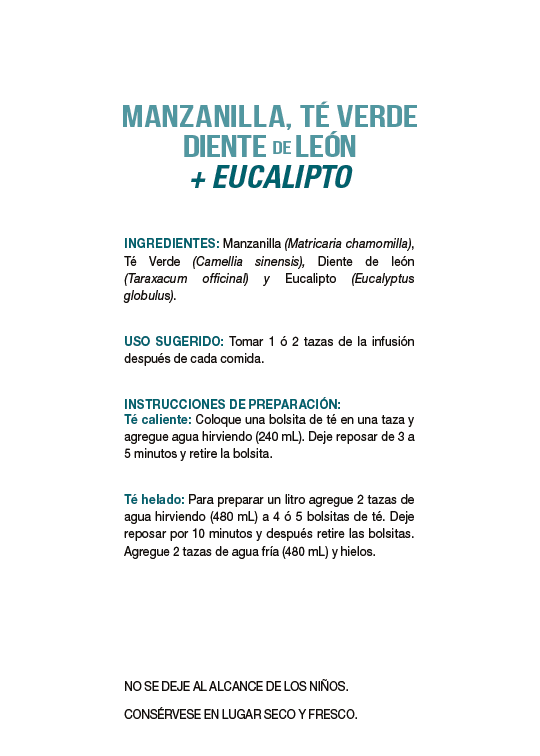 MANZANILLA, TÉ VERDE
DIENTE DE LEÓN
+ EUCALIPTO

INGREDIENTES: Manzanilla (Matricaria chamomilla), Té Verde (Camellia sinensis), Diente de león (Taraxacum officinal) y Eucalipto (Eucalyptus globulus).

USO SUGERIDO: Tomar 1 ó 2 tazas de la infusión después de cada comida.

INSTRUCCIONES DE PREPARACIÓN:
Té caliente: Coloque una bolsita de té en una taza y agregue agua hirviendo (240 mL). Deje reposar de 3 a 5 minutos y retire la bolsita.

Té helado: Para preparar un litro agregue 2 tazas de agua hirviendo (480 mL) a 4 ó 5 bolsitas de té. Deje reposar por 10 minutos y después retire las bolsitas. Agregue 2 tazas de agua fría (480 mL) y hielos.

NO SE DEJE AL ALCANCE DE LOS NIÑOS.

CONSÉRVESE EN LUGAR SECO Y FRESCO.